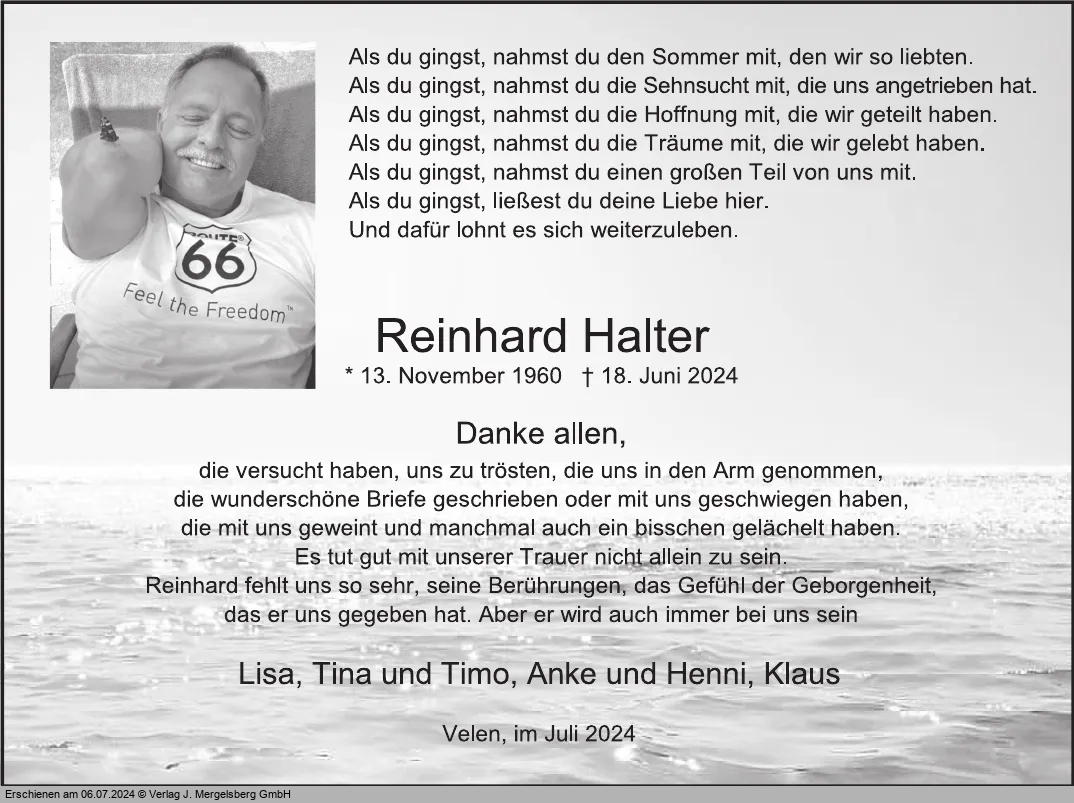 ROUTE 66

Feel the Freedom™

Als du gingst, nahmst du den Sommer mit, den wir so liebten.
Als du gingst, nahmst du die Sehnsucht mit, die uns angetrieben hat.
Als du gingst, nahmst du die Hoffnung mit, die wir geteilt haben.
Als du gingst, nahmst du die Träume mit, die wir gelebt haben.
Als du gingst, nahmst du einen großen Teil von uns mit.
Als du gingst, ließest du deine Liebe hier.
Und dafür lohnt es sich weiterzuleben.

Reinhard Halter

* 13. November 1960 † 18. Juni 2024

Danke allen,

die versucht haben, uns zu trösten, die uns in den Arm genommen, die wunderschöne Briefe geschrieben oder mit uns geschwiegen haben, die mit uns geweint und manchmal auch ein bisschen gelächelt haben. Es tut gut mit unserer Trauer nicht allein zu sein. Reinhard fehlt uns so sehr, seine Berührungen, das Gefühl der Geborgenheit, das er uns gegeben hat. Aber er wird auch immer bei uns sein

Lisa, Tina und Timo, Anke und Henni, Klaus

Velen, im Juli 2024

Erschienen am 06.07.2024 © Verlag J. Mergelsberg GmbH